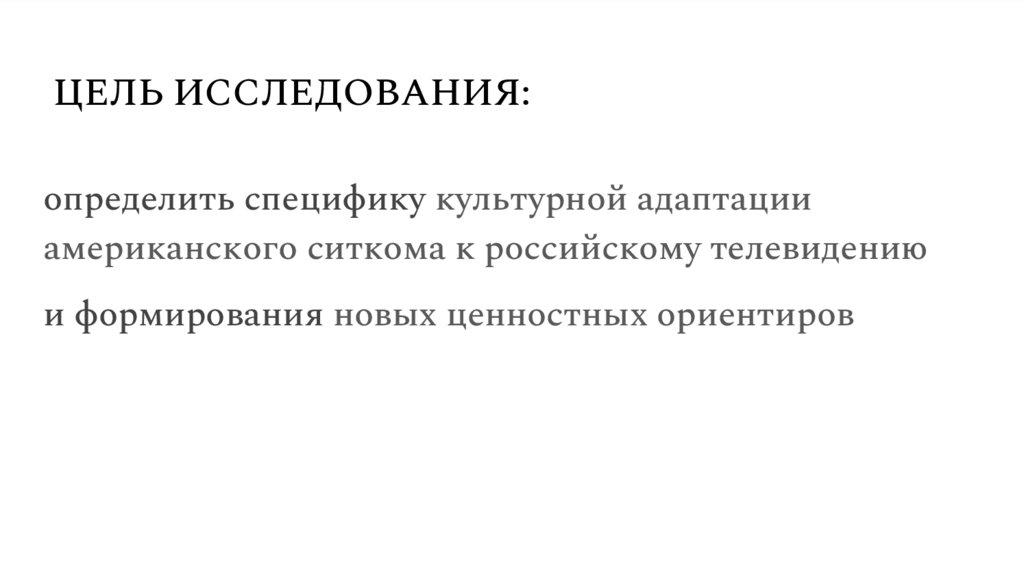 ЦЕЛЬ ИССЛЕДОВАНИЯ:

определить специфику культурной адаптации американского ситкома к российскому телевидению

и формирования новых ценностных ориентиров